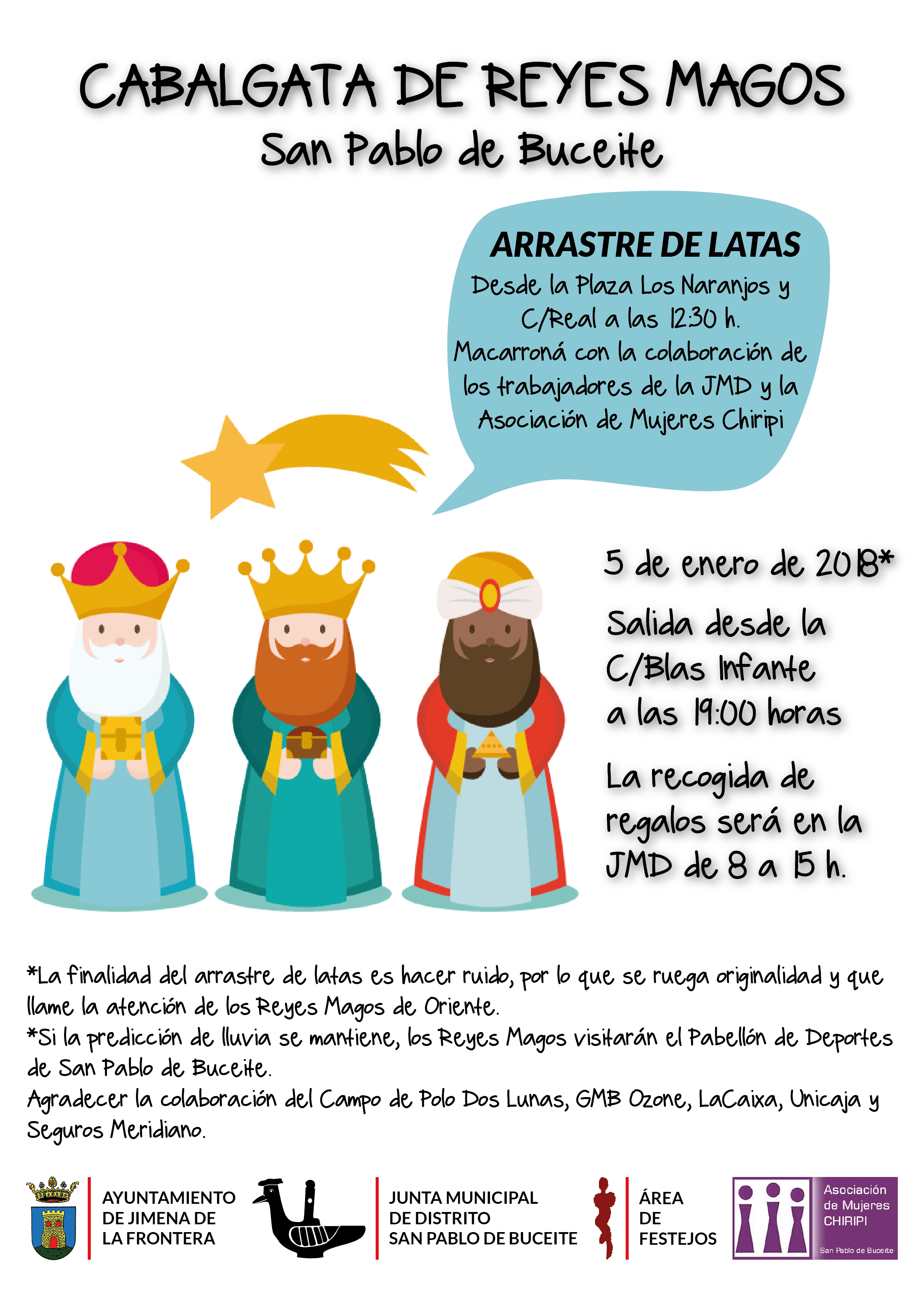 CABALGATA DE REYES MAGOS
San Pablo de Buceite

ARRASTRE DE LATAS
Desde la Plaza Los Naranjos y C/Real a las 12:30 h.
Macarroná con la colaboración de los trabajadores de la JMD y la Asociación de Mujeres Chiripi

5 de enero de 2018*

Salida desde la C/Blas Infante a las 19:00 horas

La recogida de regalos será en la JMD de 8 a 15 h.

*La finalidad del arrastre de latas es hacer ruido, por lo que se ruega originalidad y que llame la atención de los Reyes Magos de Oriente.
*Si la predicción de lluvia se mantiene, los Reyes Magos visitarán el Pabellón de Deportes de San Pablo de Buceite.
Agradecer la colaboración del Campo de Polo Dos Lunas, GMB Ozone, LaCaixa, Unicaja y Seguros Meridiano.

AYUNTAMIENTO DE JIMENA DE LA FRONTERA

JUNTA MUNICIPAL DE DISTRITO SAN PABLO DE BUCEITE

ÁREA DE FESTEJOS

Asociación de Mujeres CHIRIPI
San Pablo de Buceite